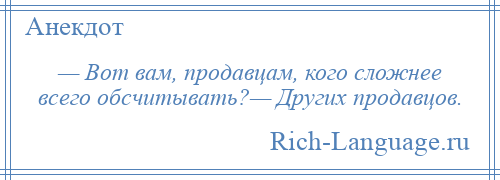 Анекдот

— Вот вам, продавцам, кого сложнее всего обсчитывать?— Других продавцов.

Rich-Language.ru